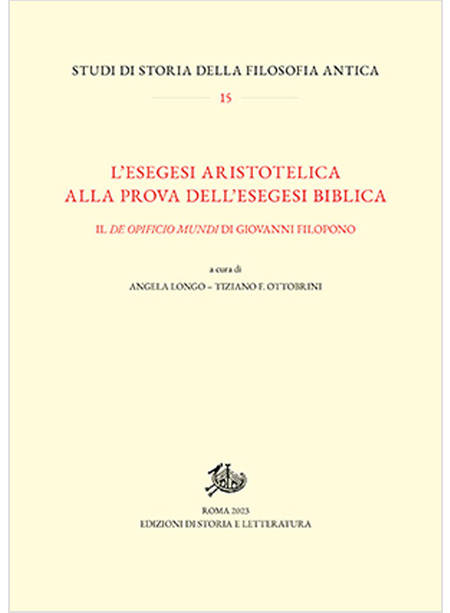 STUDI DI STORIA DELLA FILOSOFIA ANTICA

15

L'ESEGESI ARISTOTELICA
ALLA PROVA DELL'ESEGESI BIBLICA

IL DE OPIFICIO MUNDI DI GIOVANNI FILOPONO

a cura di
ANGELA LONGO - TIZIANO F. OTTOBRINI

ROMA 2023
EDIZIONI DI STORIA E LETTERATURA